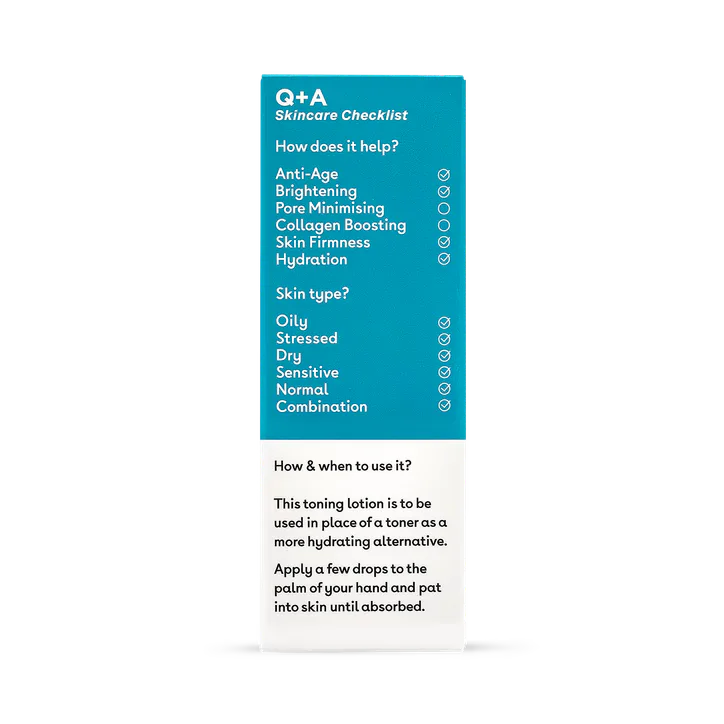 Q+A
Skincare Checklist

How does it help?

Anti-Age ☑
Brightening ☑
Pore Minimising ☐
Collagen Boosting ☐
Skin Firmness ☑
Hydration ☑

Skin type?

Oily ☑
Stressed ☑
Dry ☑
Sensitive ☑
Normal ☑
Combination ☑

How & when to use it?

This toning lotion is to be used in place of a toner as a more hydrating alternative.

Apply a few drops to the palm of your hand and pat into skin until absorbed.